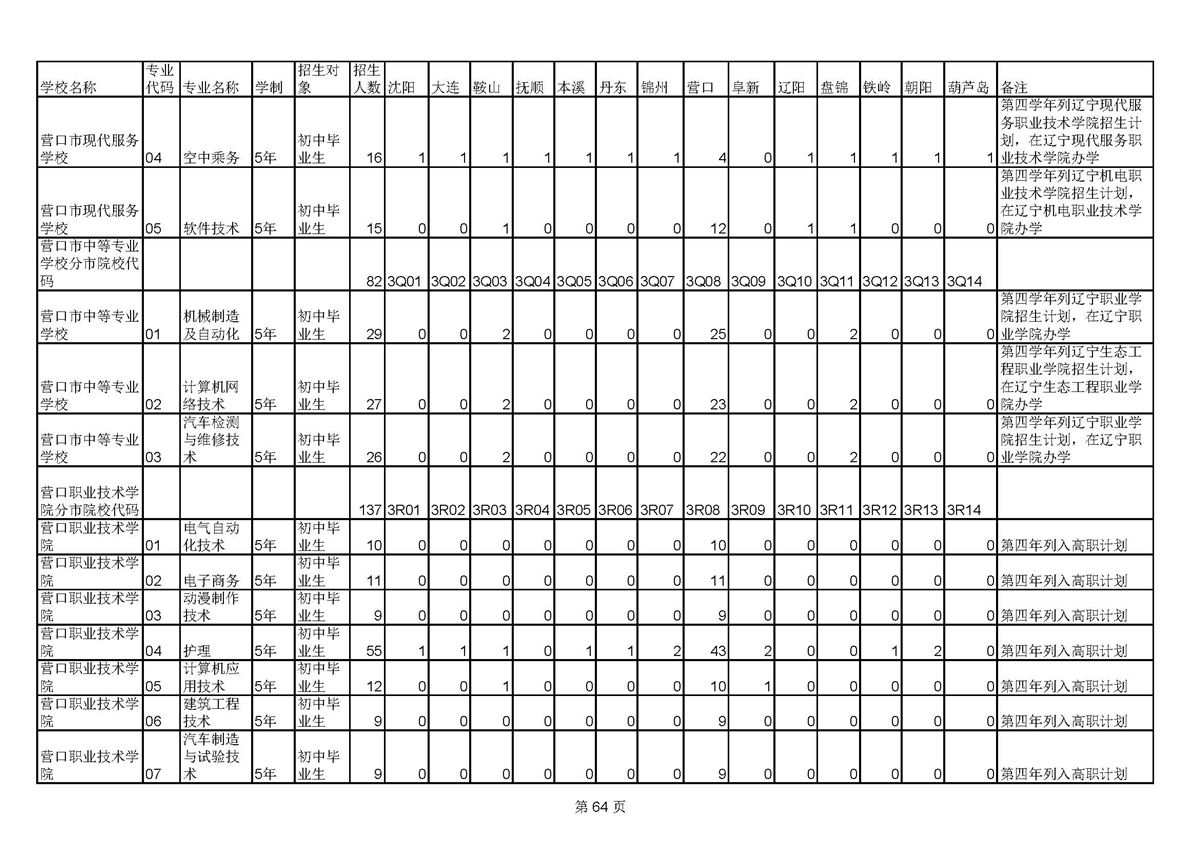 | 学校名称 | 专业代码 | 专业名称 | 学制 | 招生对象 | 招生人数 | 沈阳 | 大连 | 鞍山 | 抚顺 | 本溪 | 丹东 | 锦州 | 营口 | 阜新 | 辽阳 | 盘锦 | 铁岭 | 朝阳 | 葫芦岛 | 备注 |
|---|---|---|---|---|---|---|---|---|---|---|---|---|---|---|---|---|---|---|---|---|
| 营口市现代服务学校 | 04 | 空中乘务 | 5年 | 初中毕业生 | 16 | 1 | 1 | 1 | 1 | 1 | 1 | 1 | 4 | 0 | 1 | 1 | 1 | 1 | 1 | 第四学年列辽宁现代服务职业技术学院招生计划，在辽宁现代服务职业技术学院办学 |
| 营口市现代服务学校 | 05 | 软件技术 | 5年 | 初中毕业生 | 15 | 0 | 0 | 1 | 0 | 0 | 0 | 0 | 12 | 0 | 1 | 1 | 0 | 0 | 0 | 第四学年列辽宁机电职业技术学院招生计划，在辽宁机电职业技术学院办学 |
| 营口市中等专业学校分市院校代码 | | | | | 82 | 3Q01 | 3Q02 | 3Q03 | 3Q04 | 3Q05 | 3Q06 | 3Q07 | 3Q08 | 3Q09 | 3Q10 | 3Q11 | 3Q12 | 3Q13 | 3Q14 | |
| 营口市中等专业学校 | 01 | 机械制造及自动化 | 5年 | 初中毕业生 | 29 | 0 | 0 | 2 | 0 | 0 | 0 | 0 | 25 | 0 | 0 | 2 | 0 | 0 | 0 | 第四学年列辽宁职业学院招生计划，在辽宁职业学院办学 |
| 营口市中等专业学校 | 02 | 计算机网络技术 | 5年 | 初中毕业生 | 27 | 0 | 0 | 2 | 0 | 0 | 0 | 0 | 23 | 0 | 0 | 2 | 0 | 0 | 0 | 第四学年列辽宁生态工程职业学院招生计划，在辽宁生态工程职业学院办学 |
| 营口市中等专业学校 | 03 | 汽车检测与维修技术 | 5年 | 初中毕业生 | 26 | 0 | 0 | 2 | 0 | 0 | 0 | 0 | 22 | 0 | 0 | 2 | 0 | 0 | 0 | 第四学年列辽宁职业学院招生计划，在辽宁职业学院办学 |
| 营口职业技术学院分市院校代码 | | | | | 137 | 3R01 | 3R02 | 3R03 | 3R04 | 3R05 | 3R06 | 3R07 | 3R08 | 3R09 | 3R10 | 3R11 | 3R12 | 3R13 | 3R14 | |
| 营口职业技术学院 | 01 | 电气自动化技术 | 5年 | 初中毕业生 | 10 | 0 | 0 | 0 | 0 | 0 | 0 | 0 | 10 | 0 | 0 | 0 | 0 | 0 | 0 | 第四年列入高职计划 |
| 营口职业技术学院 | 02 | 电子商务 | 5年 | 初中毕业生 | 11 | 0 | 0 | 0 | 0 | 0 | 0 | 0 | 11 | 0 | 0 | 0 | 0 | 0 | 0 | 第四年列入高职计划 |
| 营口职业技术学院 | 03 | 动漫制作技术 | 5年 | 初中毕业生 | 9 | 0 | 0 | 0 | 0 | 0 | 0 | 0 | 9 | 0 | 0 | 0 | 0 | 0 | 0 | 第四年列入高职计划 |
| 营口职业技术学院 | 04 | 护理 | 5年 | 初中毕业生 | 55 | 1 | 1 | 1 | 0 | 1 | 1 | 2 | 43 | 2 | 0 | 0 | 1 | 2 | 0 | 第四年列入高职计划 |
| 营口职业技术学院 | 05 | 计算机应用技术 | 5年 | 初中毕业生 | 12 | 0 | 0 | 1 | 0 | 0 | 0 | 0 | 10 | 1 | 0 | 0 | 0 | 0 | 0 | 第四年列入高职计划 |
| 营口职业技术学院 | 06 | 建筑工程技术 | 5年 | 初中毕业生 | 9 | 0 | 0 | 0 | 0 | 0 | 0 | 0 | 9 | 0 | 0 | 0 | 0 | 0 | 0 | 第四年列入高职计划 |
| 营口职业技术学院 | 07 | 汽车制造与试验技术 | 5年 | 初中毕业生 | 9 | 0 | 0 | 0 | 0 | 0 | 0 | 0 | 9 | 0 | 0 | 0 | 0 | 0 | 0 | 第四年列入高职计划 |

第 64 页